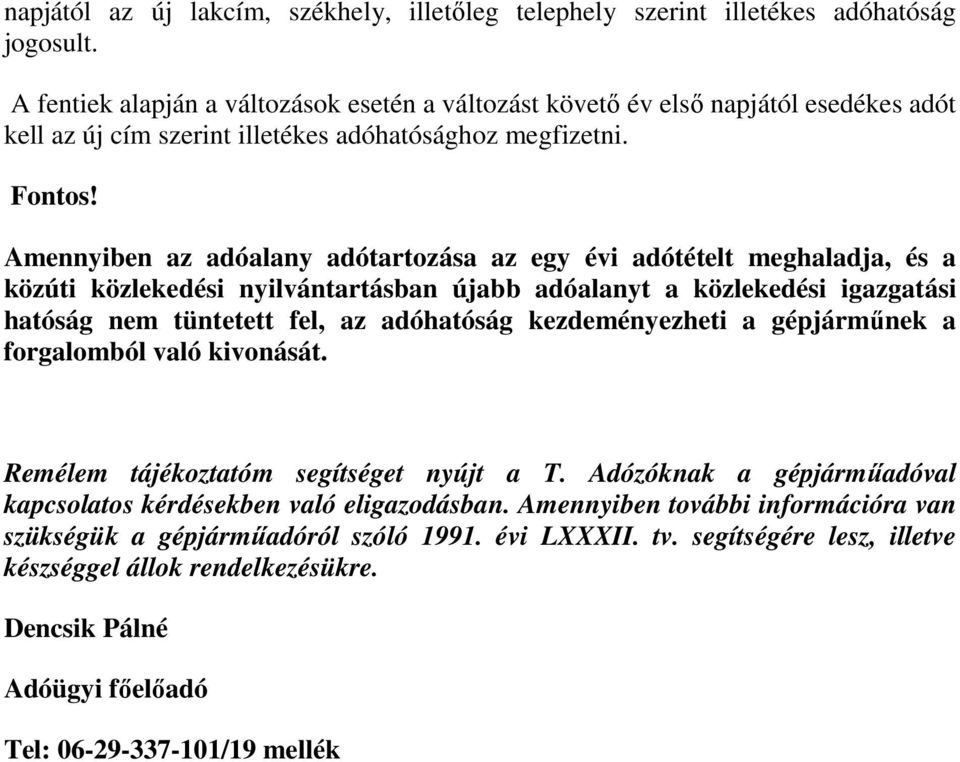 napjától az új lakcím, székhely, illetőleg telephely szerint illetékes adóhatóság jogosult.

A fentiek alapján a változások esetén a változást követő év első napjától esedékes adót kell az új cím szerint illetékes adóhatósághoz megfizetni.

Fontos!

Amennyiben az adóalany adótartozása az egy évi adótételt meghaladja, és a közúti közlekedési nyilvántartásban újabb adóalanyt a közlekedési igazgatási hatóság nem tüntetett fel, az adóhatóság kezdeményezheti a gépjárműnek a forgalomból való kivonását.

Remélem tájékoztatóm segítséget nyújt a T. Adózóknak a gépjárműadóval kapcsolatos kérdésekben való eligazodásban. Amennyiben további információra van szükségük a gépjárműadóról szóló 1991. évi LXXXII. tv. segítségére lesz, illetve készséggel állok rendelkezésükre.

Dencsik Pálné

Adóügyi főelőadó

Tel: 06-29-337-101/19 mellék